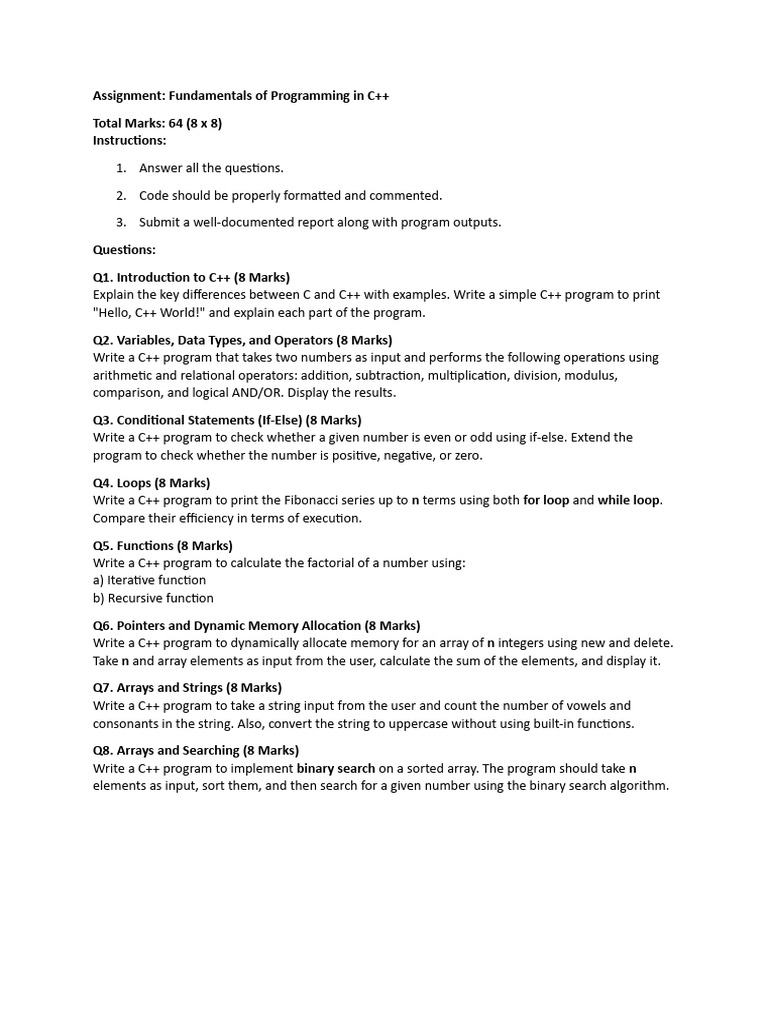 Assignment: Fundamentals of Programming in C++

Total Marks: 64 (8 x 8)
Instructions:

1. Answer all the questions.
2. Code should be properly formatted and commented.
3. Submit a well-documented report along with program outputs.

Questions:

Q1. Introduction to C++ (8 Marks)
Explain the key differences between C and C++ with examples. Write a simple C++ program to print "Hello, C++ World!" and explain each part of the program.

Q2. Variables, Data Types, and Operators (8 Marks)
Write a C++ program that takes two numbers as input and performs the following operations using arithmetic and relational operators: addition, subtraction, multiplication, division, modulus, comparison, and logical AND/OR. Display the results.

Q3. Conditional Statements (If-Else) (8 Marks)
Write a C++ program to check whether a given number is even or odd using if-else. Extend the program to check whether the number is positive, negative, or zero.

Q4. Loops (8 Marks)
Write a C++ program to print the Fibonacci series up to n terms using both for loop and while loop. Compare their efficiency in terms of execution.

Q5. Functions (8 Marks)
Write a C++ program to calculate the factorial of a number using:
a) Iterative function
b) Recursive function

Q6. Pointers and Dynamic Memory Allocation (8 Marks)
Write a C++ program to dynamically allocate memory for an array of n integers using new and delete. Take n and array elements as input from the user, calculate the sum of the elements, and display it.

Q7. Arrays and Strings (8 Marks)
Write a C++ program to take a string input from the user and count the number of vowels and consonants in the string. Also, convert the string to uppercase without using built-in functions.

Q8. Arrays and Searching (8 Marks)
Write a C++ program to implement binary search on a sorted array. The program should take n elements as input, sort them, and then search for a given number using the binary search algorithm.